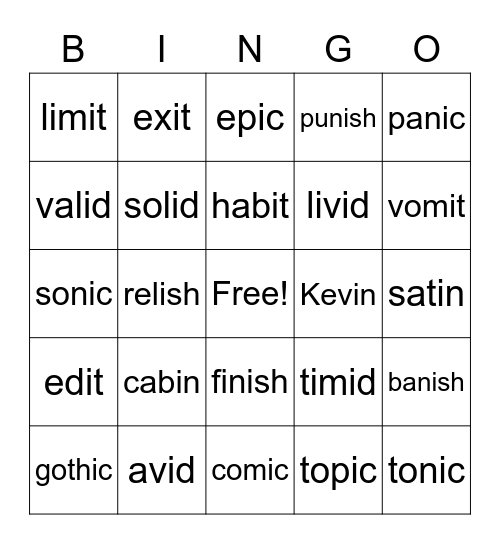 | B | I | N | G | O |
|---|---|---|---|---|
| limit | exit | epic | punish | panic |
| valid | solid | habit | livid | vomit |
| sonic | relish | Free! | Kevin | satin |
| edit | cabin | finish | timid | banish |
| gothic | avid | comic | topic | tonic |